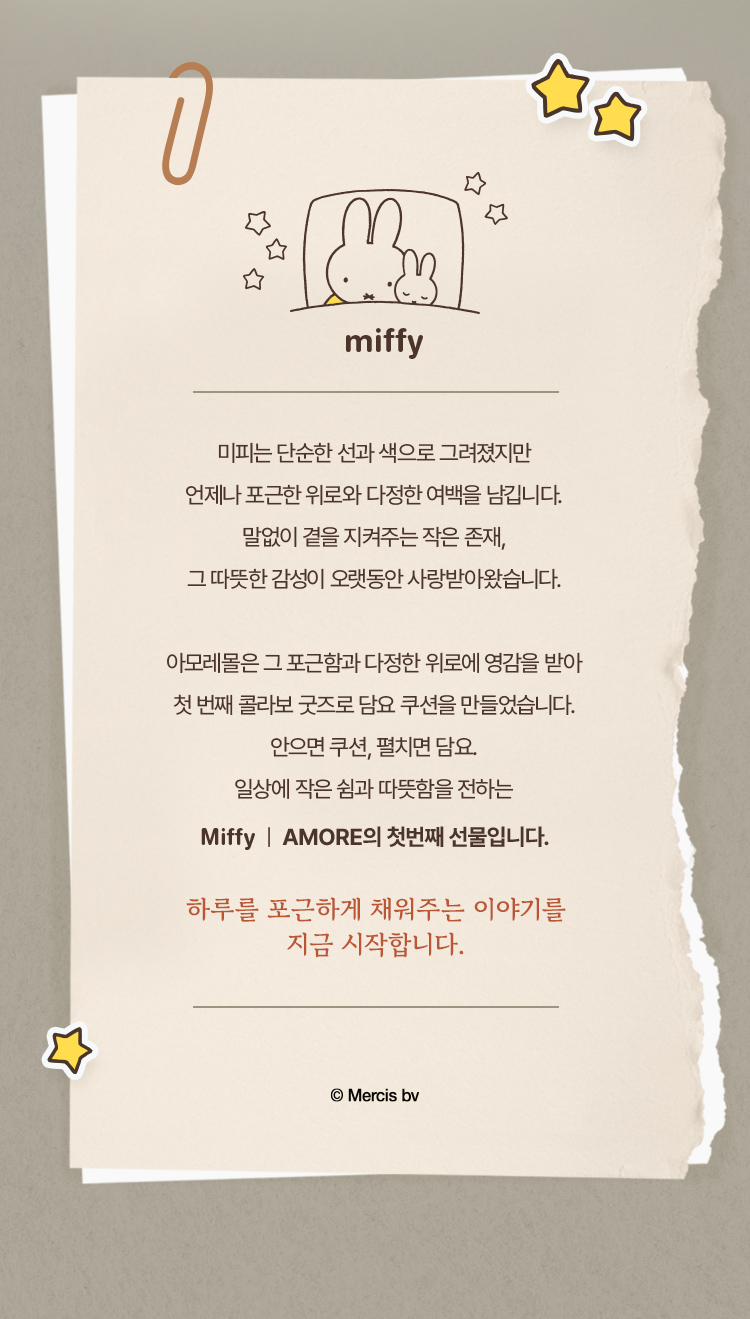 miffy

미피는 단순한 선과 색으로 그려졌지만
언제나 포근한 위로와 다정한 여백을 남깁니다.
말없이 곁을 지켜주는 작은 존재,
그 따뜻한 감성이 오랫동안 사랑받아왔습니다.

아모레몰은 그 포근함과 다정한 위로에 영감을 받아
첫 번째 콜라보 굿즈로 담요 쿠션을 만들었습니다.
안으면 쿠션, 펼치면 담요.
일상에 작은 쉼과 따뜻함을 전하는
Miffy | AMORE의 첫번째 선물입니다.

하루를 포근하게 채워주는 이야기를
지금 시작합니다.

© Mercis bv